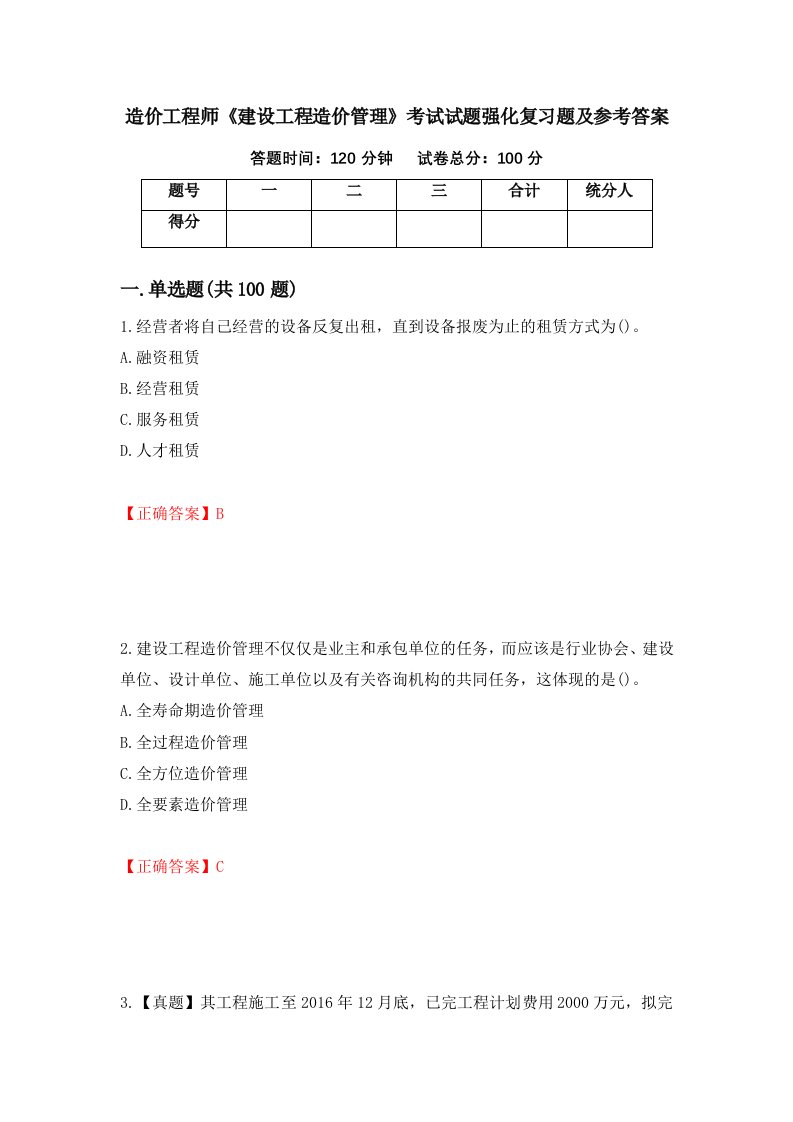 造价工程师《建设工程造价管理》考试试题强化复习题及参考答案

答题时间：120 分钟　　试卷总分：100 分

| 题号 | 一 | 二 | 三 | 合计 | 统分人 |
|---|---|---|---|---|---|
| 得分 |  |  |  |  |  |

一.单选题(共 100 题)

1.经营者将自己经营的设备反复出租，直到设备报废为止的租赁方式为()。

A.融资租赁

B.经营租赁

C.服务租赁

D.人才租赁

【正确答案】B

2.建设工程造价管理不仅仅是业主和承包单位的任务，而应该是行业协会、建设单位、设计单位、施工单位以及有关咨询机构的共同任务，这体现的是()。

A.全寿命期造价管理

B.全过程造价管理

C.全方位造价管理

D.全要素造价管理

【正确答案】C

3.【真题】其工程施工至 2016 年 12 月底，已完工程计划费用 2000 万元，拟完